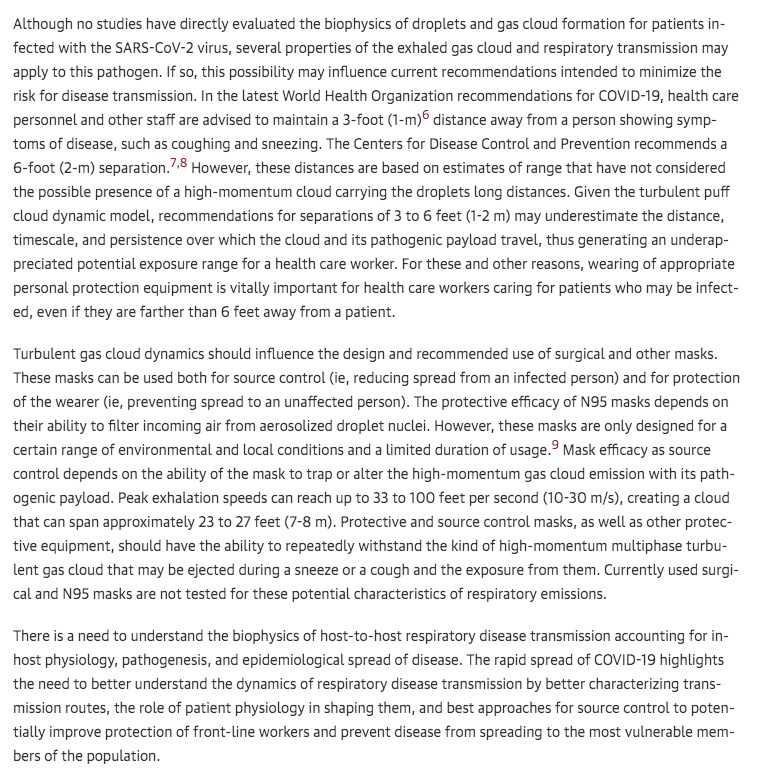 Although no studies have directly evaluated the biophysics of droplets and gas cloud formation for patients infected with the SARS-CoV-2 virus, several properties of the exhaled gas cloud and respiratory transmission may apply to this pathogen. If so, this possibility may influence current recommendations intended to minimize the risk for disease transmission. In the latest World Health Organization recommendations for COVID-19, health care personnel and other staff are advised to maintain a 3-foot (1-m)$^{6}$ distance away from a person showing symptoms of disease, such as coughing and sneezing. The Centers for Disease Control and Prevention recommends a 6-foot (2-m) separation.$^{7,8}$ However, these distances are based on estimates of range that have not considered the possible presence of a high-momentum cloud carrying the droplets long distances. Given the turbulent puff cloud dynamic model, recommendations for separations of 3 to 6 feet (1-2 m) may underestimate the distance, timescale, and persistence over which the cloud and its pathogenic payload travel, thus generating an underappreciated potential exposure range for a health care worker. For these and other reasons, wearing of appropriate personal protection equipment is vitally important for health care workers caring for patients who may be infected, even if they are farther than 6 feet away from a patient.

Turbulent gas cloud dynamics should influence the design and recommended use of surgical and other masks. These masks can be used both for source control (ie, reducing spread from an infected person) and for protection of the wearer (ie, preventing spread to an unaffected person). The protective efficacy of N95 masks depends on their ability to filter incoming air from aerosolized droplet nuclei. However, these masks are only designed for a certain range of environmental and local conditions and a limited duration of usage.$^{9}$ Mask efficacy as source control depends on the ability of the mask to trap or alter the high-momentum gas cloud emission with its pathogenic payload. Peak exhalation speeds can reach up to 33 to 100 feet per second (10-30 m/s), creating a cloud that can span approximately 23 to 27 feet (7-8 m). Protective and source control masks, as well as other protective equipment, should have the ability to repeatedly withstand the kind of high-momentum multiphase turbulent gas cloud that may be ejected during a sneeze or a cough and the exposure from them. Currently used surgical and N95 masks are not tested for these potential characteristics of respiratory emissions.

There is a need to understand the biophysics of host-to-host respiratory disease transmission accounting for in-host physiology, pathogenesis, and epidemiological spread of disease. The rapid spread of COVID-19 highlights the need to better understand the dynamics of respiratory disease transmission by better characterizing transmission routes, the role of patient physiology in shaping them, and best approaches for source control to potentially improve protection of front-line workers and prevent disease from spreading to the most vulnerable members of the population.